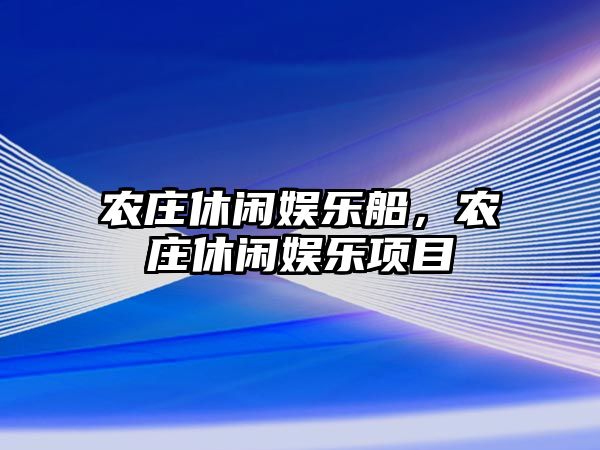 农庄休闲娱乐船，农庄休闲娱乐项目